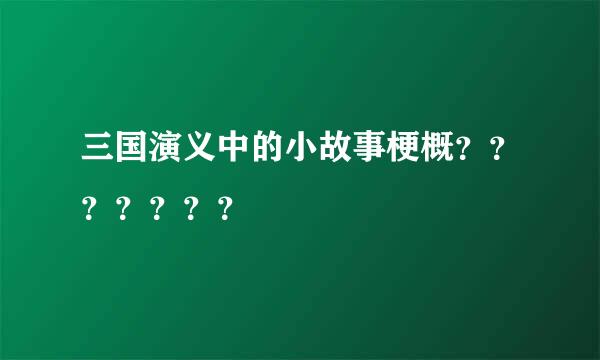 三国演义中的小故事梗概？？？？？？？